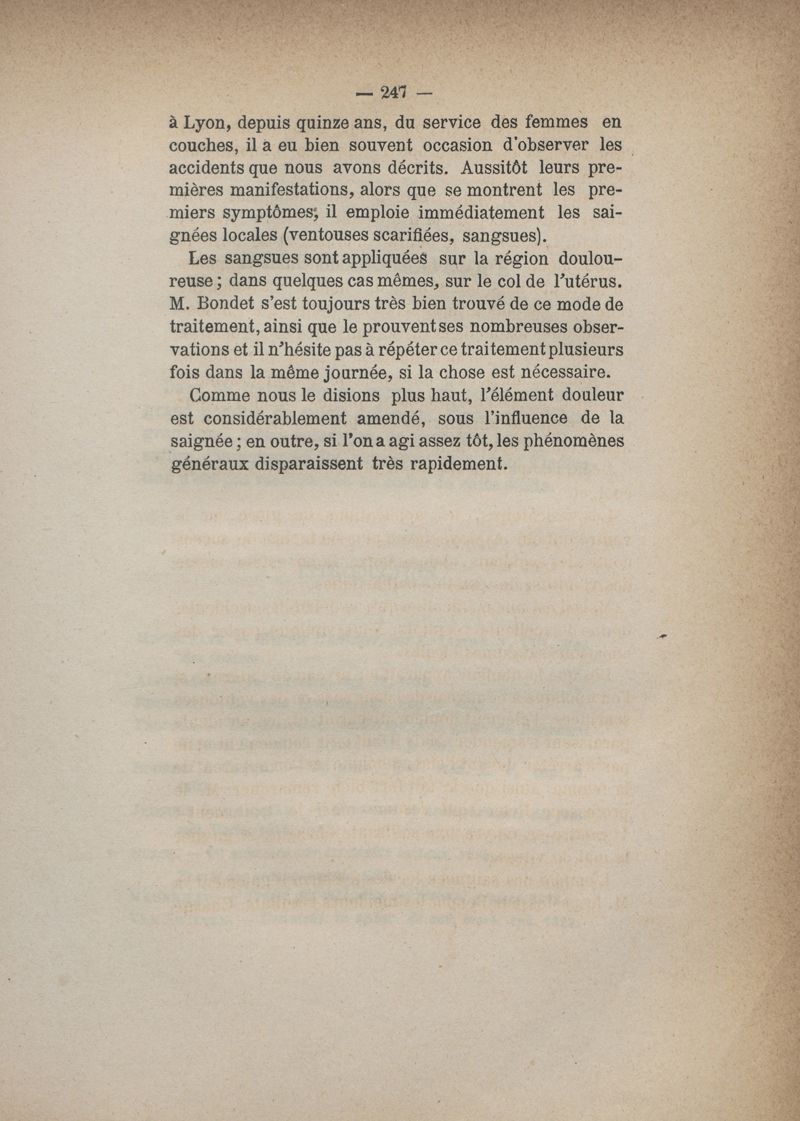 — 247 —

à Lyon, depuis quinze ans, du service des femmes en couches, il a eu bien souvent occasion d'observer les accidents que nous avons décrits. Aussitôt leurs premières manifestations, alors que se montrent les premiers symptômes, il emploie immédiatement les saignées locales (ventouses scarifiées, sangsues).

Les sangsues sont appliquées sur la région douloureuse ; dans quelques cas mêmes, sur le col de l'utérus. M. Bondet s'est toujours très bien trouvé de ce mode de traitement, ainsi que le prouvent ses nombreuses observations et il n'hésite pas à répéter ce traitement plusieurs fois dans la même journée, si la chose est nécessaire.

Comme nous le disions plus haut, l'élément douleur est considérablement amendé, sous l'influence de la saignée ; en outre, si l'on a agi assez tôt, les phénomènes généraux disparaissent très rapidement.